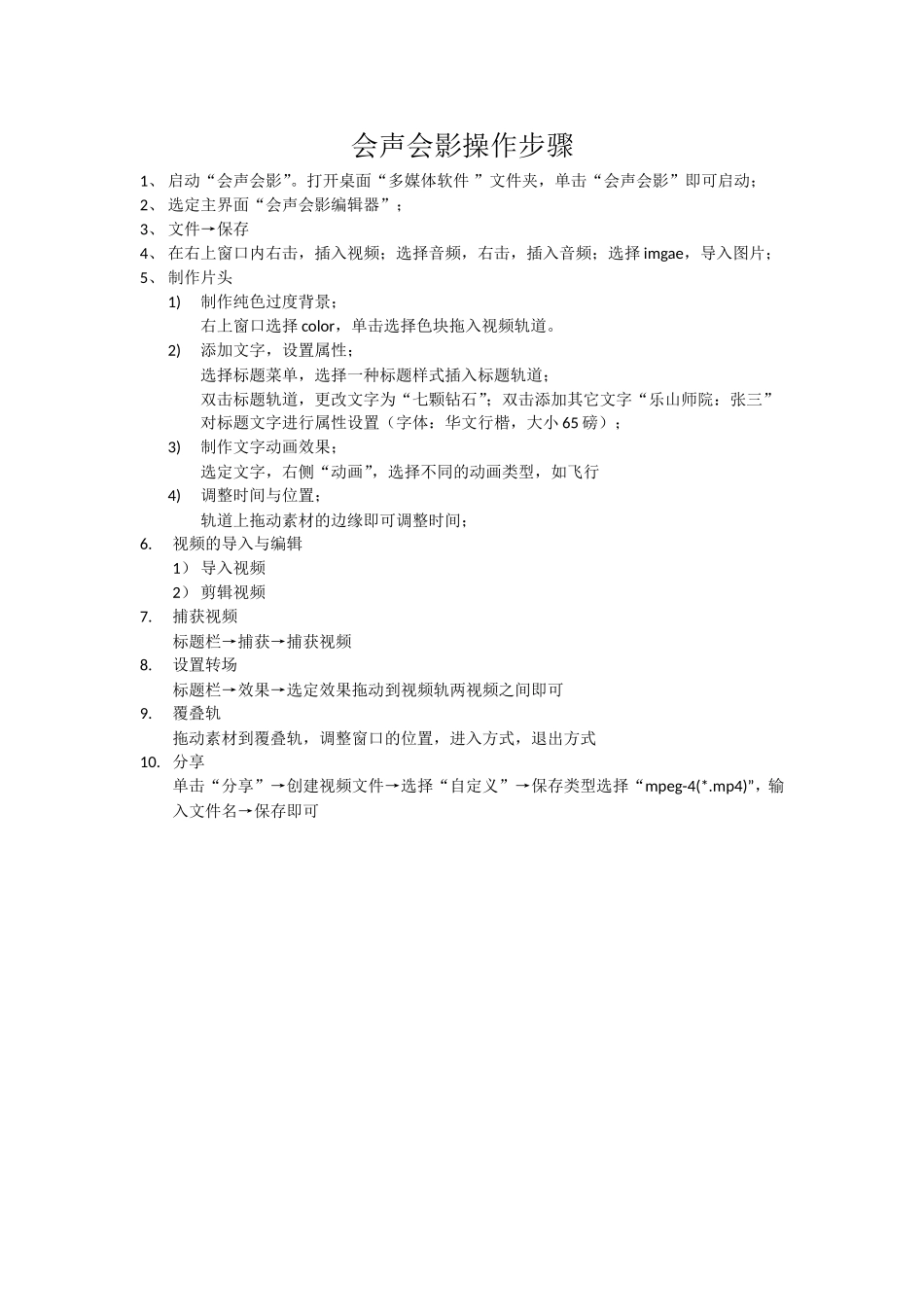 会声会影操作步骤

1、 启动“会声会影”。打开桌面“多媒体软件 ”文件夹，单击“会声会影”即可启动；

2、 选定主界面“会声会影编辑器”；

3、 文件→保存

4、 在右上窗口内右击，插入视频；选择音频，右击，插入音频；选择 imgae，导入图片；

5、 制作片头

1) 制作纯色过度背景；
右上窗口选择 color，单击选择色块拖入视频轨道。

2) 添加文字，设置属性；
选择标题菜单，选择一种标题样式插入标题轨道；
双击标题轨道，更改文字为“七颗钻石”；双击添加其它文字“乐山师院：张三”
对标题文字进行属性设置（字体：华文行楷，大小 65 磅）；

3) 制作文字动画效果；
选定文字，右侧“动画”，选择不同的动画类型，如飞行

4) 调整时间与位置；
轨道上拖动素材的边缘即可调整时间；

6. 视频的导入与编辑

1） 导入视频

2） 剪辑视频

7. 捕获视频
标题栏→捕获→捕获视频

8. 设置转场
标题栏→效果→选定效果拖动到视频轨两视频之间即可

9. 覆叠轨
拖动素材到覆叠轨，调整窗口的位置，进入方式，退出方式

10. 分享
单击“分享”→创建视频文件→选择“自定义”→保存类型选择“mpeg-4(*.mp4)”，输入文件名→保存即可